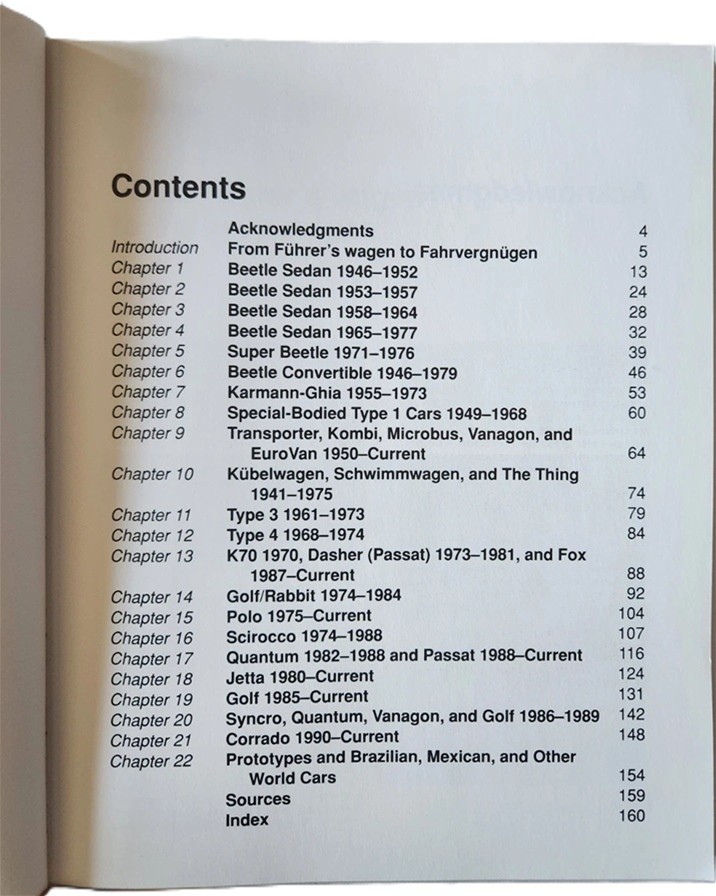 Contents

| | | |
|---|---|---|
| | Acknowledgments | 4 |
| Introduction | From Führer's wagen to Fahrvergnügen | 5 |
| Chapter 1 | Beetle Sedan 1946–1952 | 13 |
| Chapter 2 | Beetle Sedan 1953–1957 | 24 |
| Chapter 3 | Beetle Sedan 1958–1964 | 28 |
| Chapter 4 | Beetle Sedan 1965–1977 | 32 |
| Chapter 5 | Super Beetle 1971–1976 | 39 |
| Chapter 6 | Beetle Convertible 1946–1979 | 46 |
| Chapter 7 | Karmann-Ghia 1955–1973 | 53 |
| Chapter 8 | Special-Bodied Type 1 Cars 1949–1968 | 60 |
| Chapter 9 | Transporter, Kombi, Microbus, Vanagon, and EuroVan 1950–Current | 64 |
| Chapter 10 | Kübelwagen, Schwimmwagen, and The Thing 1941–1975 | 74 |
| Chapter 11 | Type 3 1961–1973 | 79 |
| Chapter 12 | Type 4 1968–1974 | 84 |
| Chapter 13 | K70 1970, Dasher (Passat) 1973–1981, and Fox 1987–Current | 88 |
| Chapter 14 | Golf/Rabbit 1974–1984 | 92 |
| Chapter 15 | Polo 1975–Current | 104 |
| Chapter 16 | Scirocco 1974–1988 | 107 |
| Chapter 17 | Quantum 1982–1988 and Passat 1988–Current | 116 |
| Chapter 18 | Jetta 1980–Current | 124 |
| Chapter 19 | Golf 1985–Current | 131 |
| Chapter 20 | Syncro, Quantum, Vanagon, and Golf 1986–1989 | 142 |
| Chapter 21 | Corrado 1990–Current | 148 |
| Chapter 22 | Prototypes and Brazilian, Mexican, and Other World Cars | 154 |
| | Sources | 159 |
| | Index | 160 |